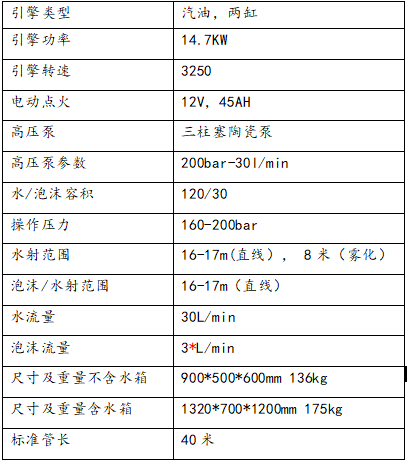 | 引擎类型 | 汽油，两缸 |
|---|---|
| 引擎功率 | 14.7KW |
| 引擎转速 | 3250 |
| 电动点火 | 12V, 45AH |
| 高压泵 | 三柱塞陶瓷泵 |
| 高压泵参数 | 200bar-30l/min |
| 水/泡沫容积 | 120/30 |
| 操作压力 | 160-200bar |
| 水射范围 | 16-17m(直线)， 8米（雾化） |
| 泡沫/水射范围 | 16-17m（直线） |
| 水流量 | 30L/min |
| 泡沫流量 | 3*L/min |
| 尺寸及重量不含水箱 | 900*500*600mm 136kg |
| 尺寸及重量含水箱 | 1320*700*1200mm 175kg |
| 标准管长 | 40米 |